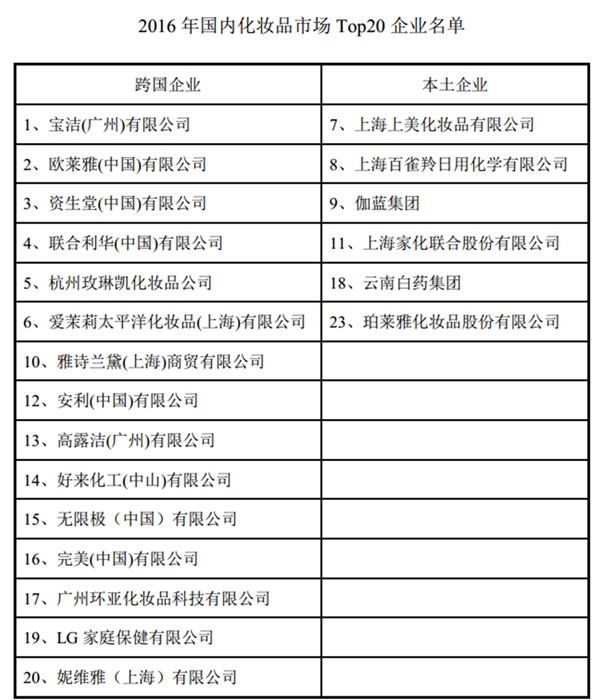 2016 年国内化妆品市场 Top20 企业名单

| 跨国企业 | 本土企业 |
|---|---|
| 1、宝洁(广州)有限公司 | 7、上海上美化妆品有限公司 |
| 2、欧莱雅(中国)有限公司 | 8、上海百雀羚日用化学有限公司 |
| 3、资生堂(中国)有限公司 | 9、伽蓝集团 |
| 4、联合利华(中国)有限公司 | 11、上海家化联合股份有限公司 |
| 5、杭州玫琳凯化妆品公司 | 18、云南白药集团 |
| 6、爱茉莉太平洋化妆品(上海)有限公司 | 23、珀莱雅化妆品股份有限公司 |
| 10、雅诗兰黛(上海)商贸有限公司 | |
| 12、安利(中国)有限公司 | |
| 13、高露洁(广州)有限公司 | |
| 14、好来化工(中山)有限公司 | |
| 15、无限极（中国）有限公司 | |
| 16、完美(中国)有限公司 | |
| 17、广州环亚化妆品科技有限公司 | |
| 19、LG 家庭保健有限公司 | |
| 20、妮维雅（上海）有限公司 | |